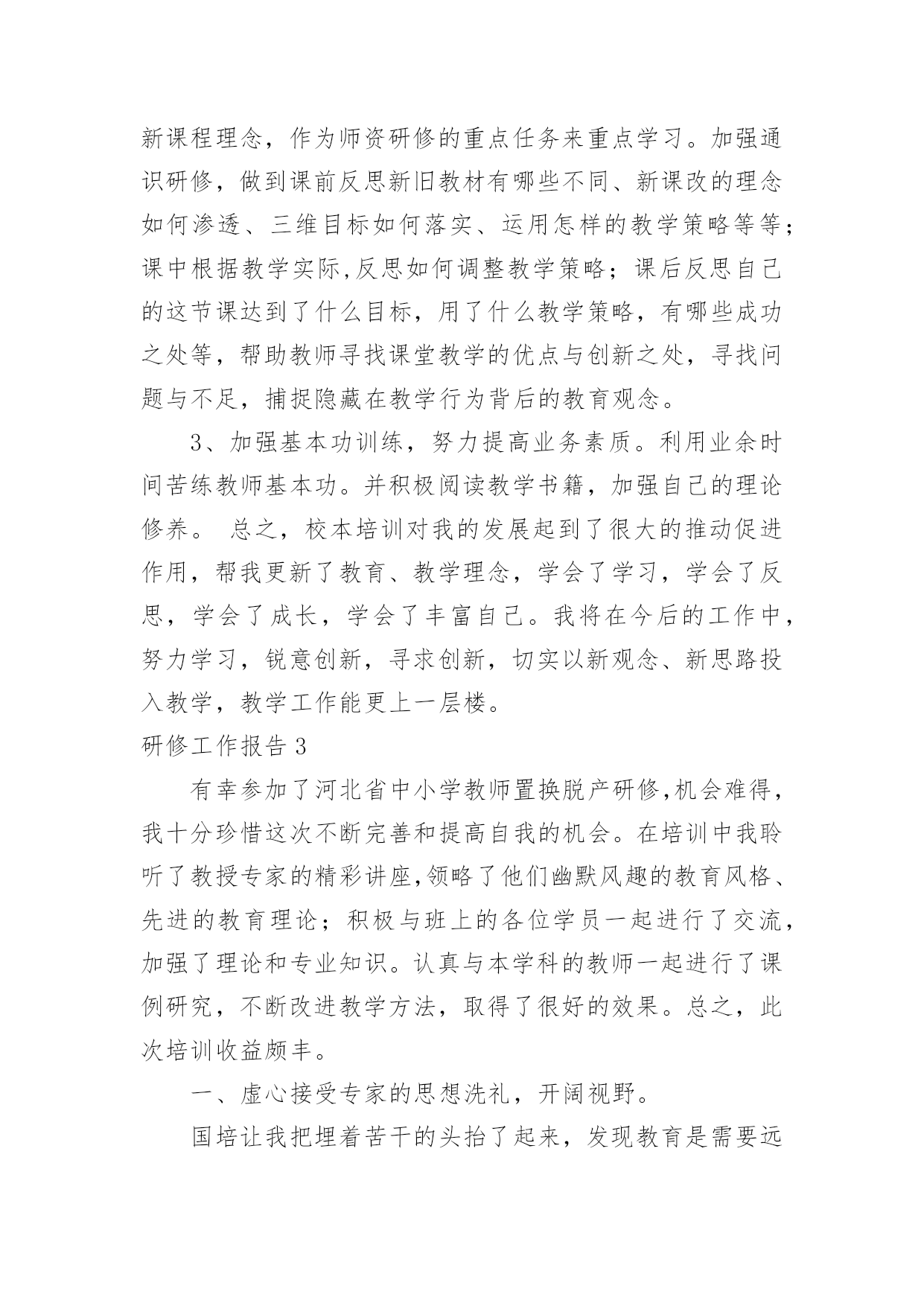 新课程理念，作为师资研修的重点任务来重点学习。加强通识研修，做到课前反思新旧教材有哪些不同、新课改的理念如何渗透、三维目标如何落实、运用怎样的教学策略等等；课中根据教学实际,反思如何调整教学策略；课后反思自己的这节课达到了什么目标，用了什么教学策略，有哪些成功之处等，帮助教师寻找课堂教学的优点与创新之处，寻找问题与不足，捕捉隐藏在教学行为背后的教育观念。

3、加强基本功训练，努力提高业务素质。利用业余时间苦练教师基本功。并积极阅读教学书籍，加强自己的理论修养。 总之，校本培训对我的发展起到了很大的推动促进作用，帮我更新了教育、教学理念，学会了学习，学会了反思，学会了成长，学会了丰富自己。我将在今后的工作中，努力学习，锐意创新，寻求创新，切实以新观念、新思路投入教学，教学工作能更上一层楼。

研修工作报告 3

有幸参加了河北省中小学教师置换脱产研修,机会难得，我十分珍惜这次不断完善和提高自我的机会。在培训中我聆听了教授专家的精彩讲座,领略了他们幽默风趣的教育风格、先进的教育理论；积极与班上的各位学员一起进行了交流，加强了理论和专业知识。认真与本学科的教师一起进行了课例研究，不断改进教学方法，取得了很好的效果。总之，此次培训收益颇丰。

一、虚心接受专家的思想洗礼，开阔视野。

国培让我把埋着苦干的头抬了起来，发现教育是需要远